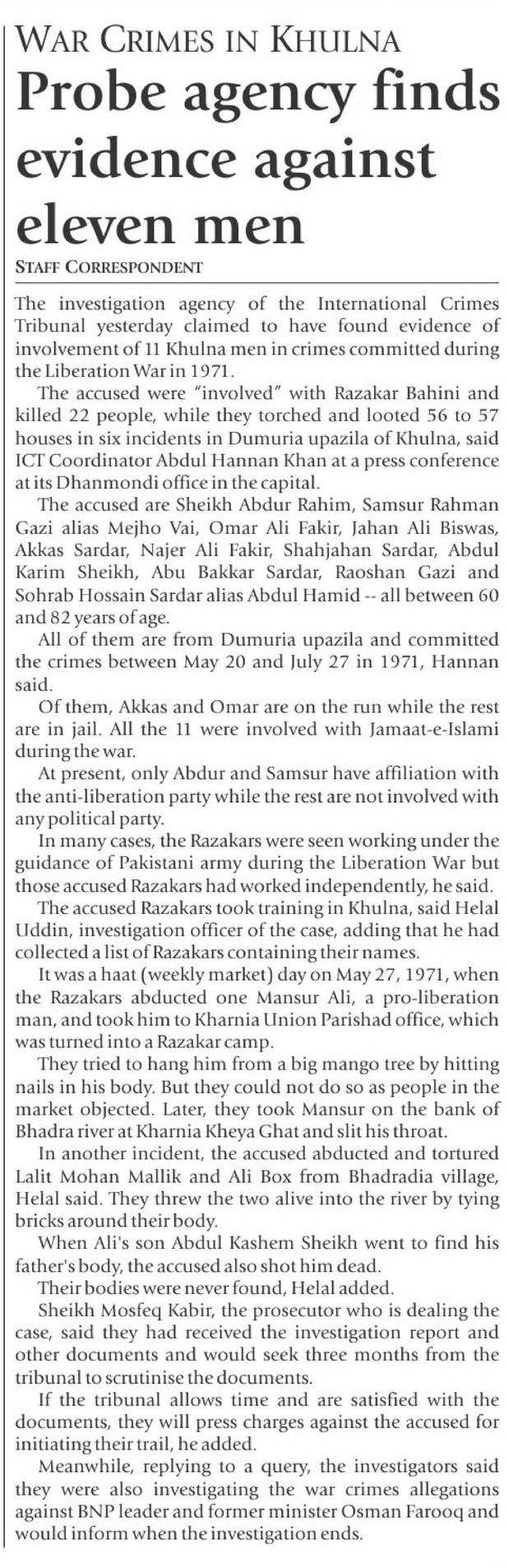 WAR CRIMES IN KHULNA

Probe agency finds evidence against eleven men

STAFF CORRESPONDENT

The investigation agency of the International Crimes Tribunal yesterday claimed to have found evidence of involvement of 11 Khulna men in crimes committed during the Liberation War in 1971.

The accused were "involved" with Razakar Bahini and killed 22 people, while they torched and looted 56 to 57 houses in six incidents in Dumuria upazila of Khulna, said ICT Coordinator Abdul Hannan Khan at a press conference at its Dhanmondi office in the capital.

The accused are Sheikh Abdur Rahim, Samsur Rahman Gazi alias Mejho Vai, Omar Ali Fakir, Jahan Ali Biswas, Akkas Sardar, Najer Ali Fakir, Shahjahan Sardar, Abdul Karim Sheikh, Abu Bakkar Sardar, Raoshan Gazi and Sohrab Hossain Sardar alias Abdul Hamid -- all between 60 and 82 years of age.

All of them are from Dumuria upazila and committed the crimes between May 20 and July 27 in 1971, Hannan said.

Of them, Akkas and Omar are on the run while the rest are in jail. All the 11 were involved with Jamaat-e-Islami during the war.

At present, only Abdur and Samsur have affiliation with the anti-liberation party while the rest are not involved with any political party.

In many cases, the Razakars were seen working under the guidance of Pakistani army during the Liberation War but those accused Razakars had worked independently, he said.

The accused Razakars took training in Khulna, said Helal Uddin, investigation officer of the case, adding that he had collected a list of Razakars containing their names.

It was a haat (weekly market) day on May 27, 1971, when the Razakars abducted one Mansur Ali, a pro-liberation man, and took him to Kharnia Union Parishad office, which was turned into a Razakar camp.

They tried to hang him from a big mango tree by hitting nails in his body. But they could not do so as people in the market objected. Later, they took Mansur on the bank of Bhadra river at Kharnia Kheya Ghat and slit his throat.

In another incident, the accused abducted and tortured Lalit Mohan Mallik and Ali Box from Bhadradia village, Helal said. They threw the two alive into the river by tying bricks around their body.

When Ali's son Abdul Kashem Sheikh went to find his father's body, the accused also shot him dead.

Their bodies were never found, Helal added.

Sheikh Mosfeq Kabir, the prosecutor who is dealing the case, said they had received the investigation report and other documents and would seek three months from the tribunal to scrutinise the documents.

If the tribunal allows time and are satisfied with the documents, they will press charges against the accused for initiating their trail, he added.

Meanwhile, replying to a query, the investigators said they were also investigating the war crimes allegations against BNP leader and former minister Osman Farooq and would inform when the investigation ends.